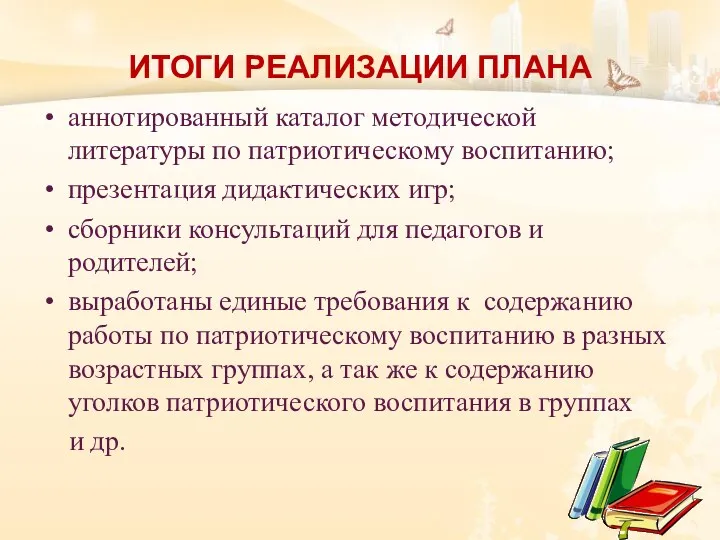 ИТОГИ РЕАЛИЗАЦИИ ПЛАНА

• аннотированный каталог методической литературы по патриотическому воспитанию;
• презентация дидактических игр;
• сборники консультаций для педагогов и родителей;
• выработаны единые требования к содержанию работы по патриотическому воспитанию в разных возрастных группах, а так же к содержанию уголков патриотического воспитания в группах и др.